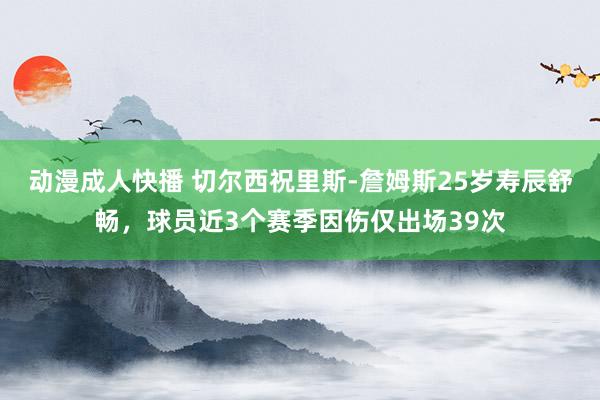 动漫成人快播 切尔西祝里斯-詹姆斯25岁寿辰舒畅，球员近3个赛季因伤仅出场39次